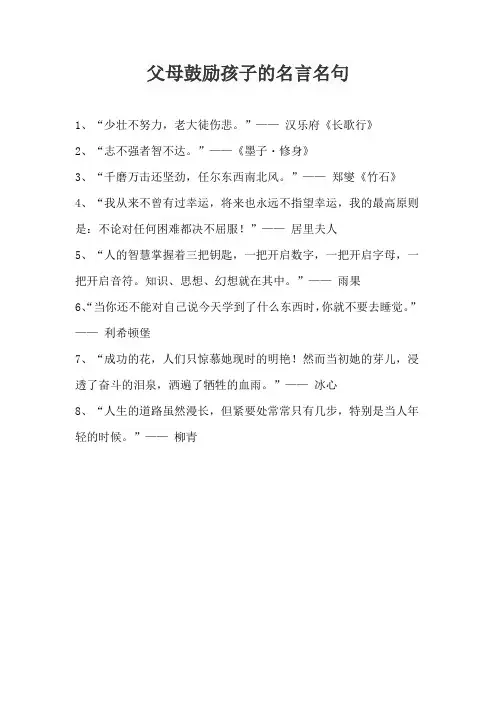 父母鼓励孩子的名言名句

1、“少壮不努力，老大徒伤悲。”—— 汉乐府《长歌行》

2、“志不强者智不达。”——《墨子·修身》

3、“千磨万击还坚劲，任尔东西南北风。”—— 郑燮《竹石》

4、“我从来不曾有过幸运，将来也永远不指望幸运，我的最高原则是：不论对任何困难都决不屈服！”—— 居里夫人

5、“人的智慧掌握着三把钥匙，一把开启数字，一把开启字母，一把开启音符。知识、思想、幻想就在其中。”—— 雨果

6、“当你还不能对自己说今天学到了什么东西时，你就不要去睡觉。”—— 利希顿堡

7、“成功的花，人们只惊慕她现时的明艳！然而当初她的芽儿，浸透了奋斗的泪泉，洒遍了牺牲的血雨。”—— 冰心

8、“人生的道路虽然漫长，但紧要处常常只有几步，特别是当人年轻的时候。”—— 柳青